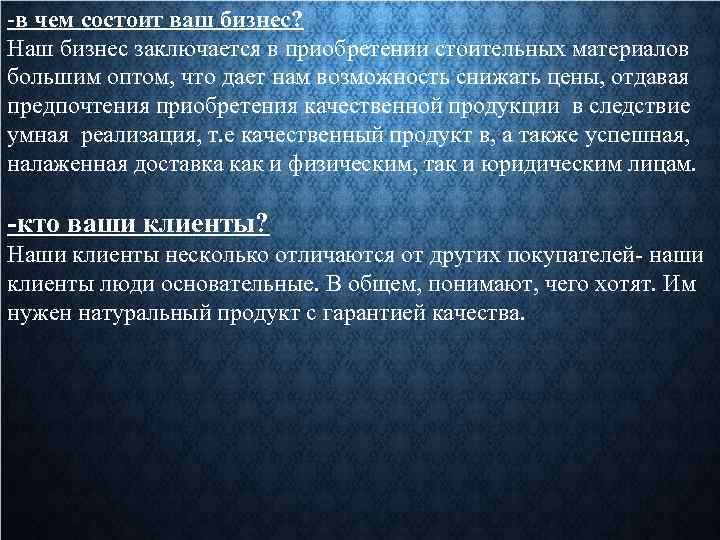 -в чем состоит ваш бизнес?
Наш бизнес заключается в приобретении стоительных материалов большим оптом, что дает нам возможность снижать цены, отдавая предпочтения приобретения качественной продукции в следствие умная реализация, т.е качественный продукт в, а также успешная, налаженная доставка как и физическим, так и юридическим лицам.

-кто ваши клиенты?
Наши клиенты несколько отличаются от других покупателей- наши клиенты люди основательные. В общем, понимают, чего хотят. Им нужен натуральный продукт с гарантией качества.